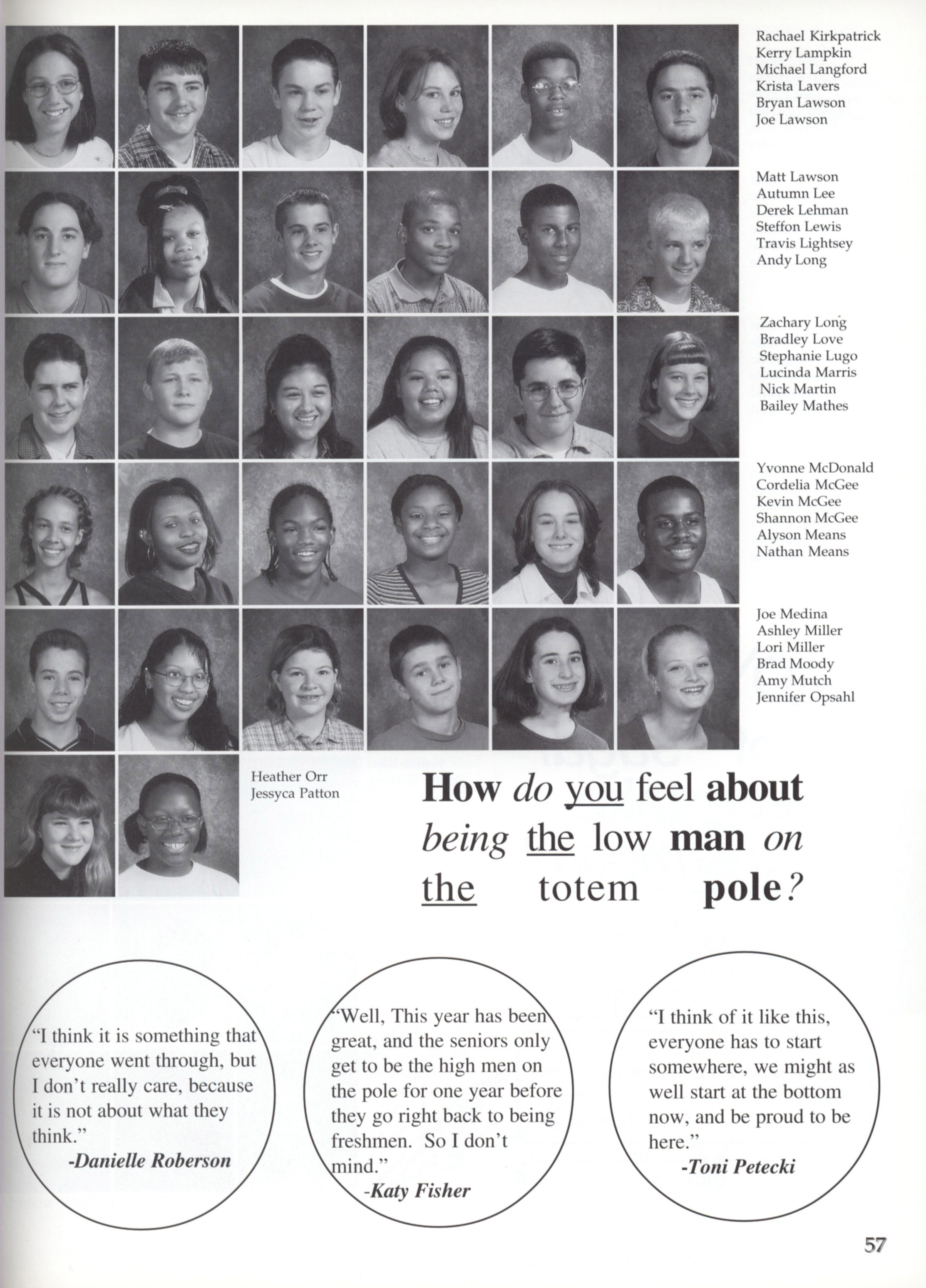 Rachael Kirkpatrick
Kerry Lampkin
Michael Langford
Krista Lavers
Bryan Lawson
Joe Lawson

Matt Lawson
Autumn Lee
Derek Lehman
Steffon Lewis
Travis Lightsey
Andy Long

Zachary Long
Bradley Love
Stephanie Lugo
Lucinda Marris
Nick Martin
Bailey Mathes

Yvonne McDonald
Cordelia McGee
Kevin McGee
Shannon McGee
Alyson Means
Nathan Means

Joe Medina
Ashley Miller
Lori Miller
Brad Moody
Amy Mutch
Jennifer Opsahl

Heather Orr
Jessyca Patton

How do you feel about being the low man on the totem pole?

"I think it is something that everyone went through, but I don't really care, because it is not about what they think."
-Danielle Roberson

"Well, This year has been great, and the seniors only get to be the high men on the pole for one year before they go right back to being freshmen. So I don't mind."
-Katy Fisher

"I think of it like this, everyone has to start somewhere, we might as well start at the bottom now, and be proud to be here."
-Toni Petecki

57